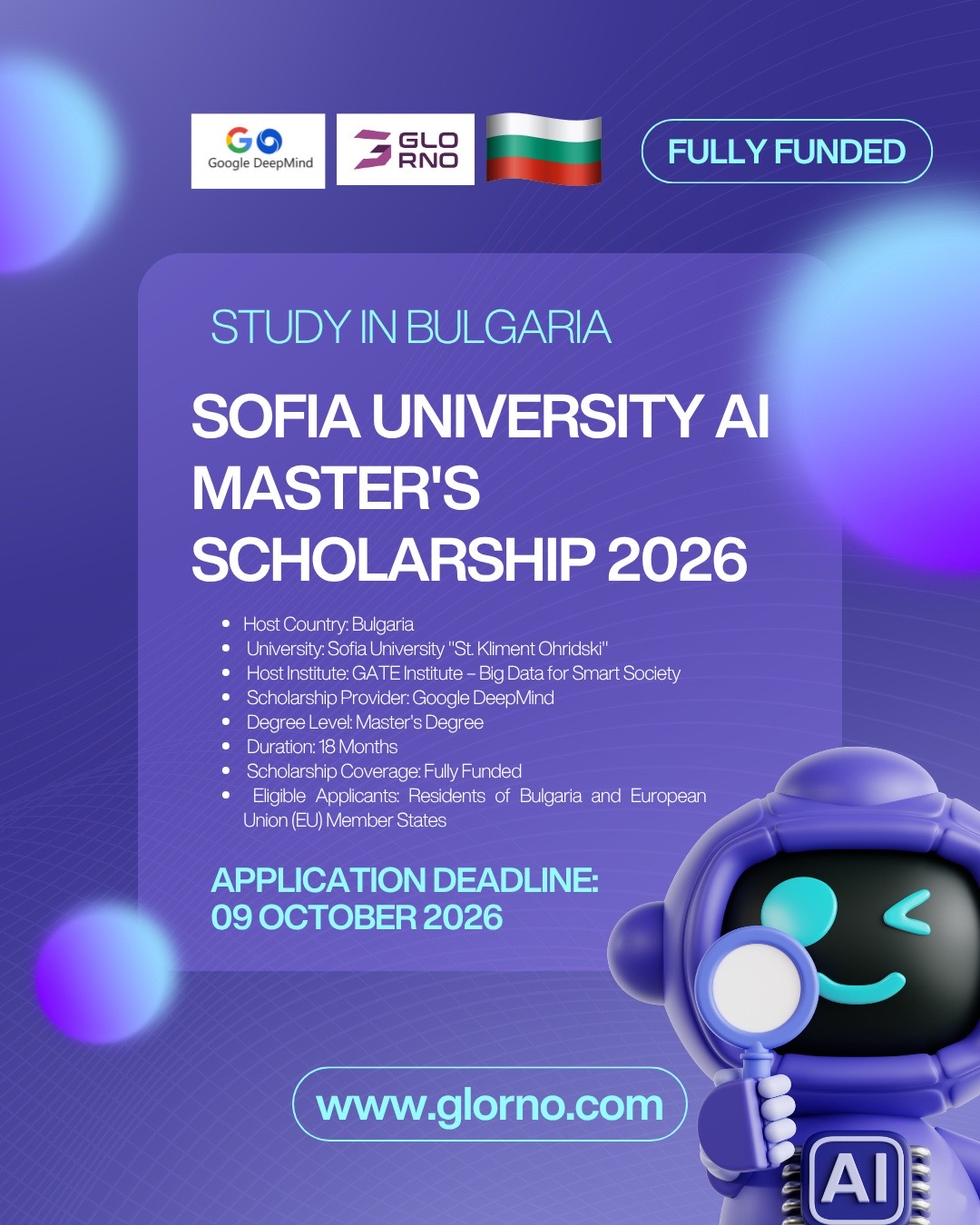 Google DeepMind

GLO RNO

FULLY FUNDED

STUDY IN BULGARIA

SOFIA UNIVERSITY AI MASTER'S SCHOLARSHIP 2026

- Host Country: Bulgaria
- University: Sofia University "St. Kliment Ohridski"
- Host Institute: GATE Institute – Big Data for Smart Society
- Scholarship Provider: Google DeepMind
- Degree Level: Master's Degree
- Duration: 18 Months
- Scholarship Coverage: Fully Funded
- Eligible Applicants: Residents of Bulgaria and European Union (EU) Member States

APPLICATION DEADLINE: 09 OCTOBER 2026

www.glorno.com

AI